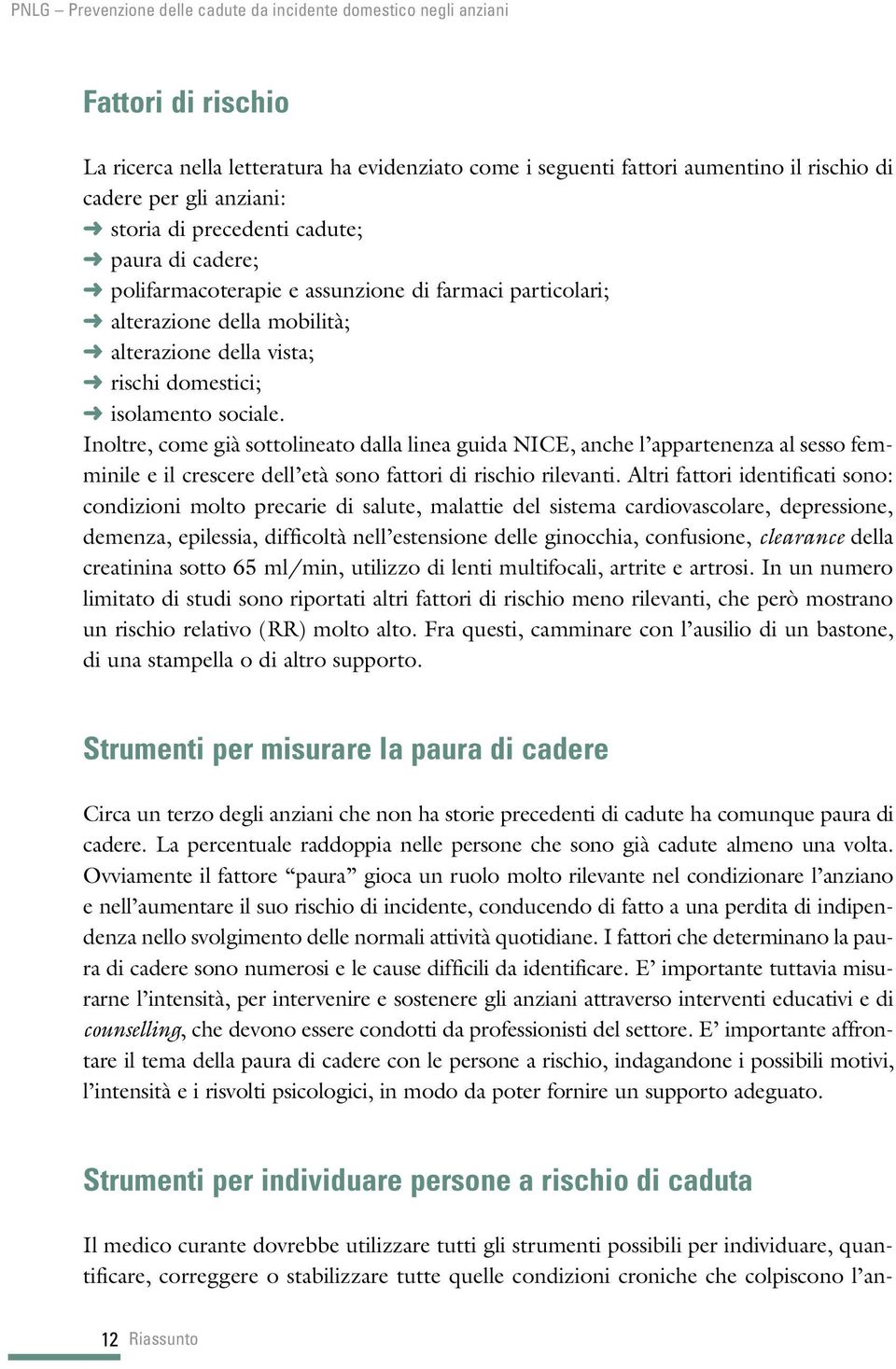 PNLG – Prevenzione delle cadute da incidente domestico negli anziani

Fattori di rischio

La ricerca nella letteratura ha evidenziato come i seguenti fattori aumentino il rischio di cadere per gli anziani:
➜ storia di precedenti cadute;
➜ paura di cadere;
➜ polifarmacoterapie e assunzione di farmaci particolari;
➜ alterazione della mobilità;
➜ alterazione della vista;
➜ rischi domestici;
➜ isolamento sociale.
Inoltre, come già sottolineato dalla linea guida NICE, anche l'appartenenza al sesso femminile e il crescere dell'età sono fattori di rischio rilevanti. Altri fattori identificati sono: condizioni molto precarie di salute, malattie del sistema cardiovascolare, depressione, demenza, epilessia, difficoltà nell'estensione delle ginocchia, confusione, clearance della creatinina sotto 65 ml/min, utilizzo di lenti multifocali, artrite e artrosi. In un numero limitato di studi sono riportati altri fattori di rischio meno rilevanti, che però mostrano un rischio relativo (RR) molto alto. Fra questi, camminare con l'ausilio di un bastone, di una stampella o di altro supporto.

Strumenti per misurare la paura di cadere

Circa un terzo degli anziani che non ha storie precedenti di cadute ha comunque paura di cadere. La percentuale raddoppia nelle persone che sono già cadute almeno una volta. Ovviamente il fattore "paura" gioca un ruolo molto rilevante nel condizionare l'anziano e nell'aumentare il suo rischio di incidente, conducendo di fatto a una perdita di indipendenza nello svolgimento delle normali attività quotidiane. I fattori che determinano la paura di cadere sono numerosi e le cause difficili da identificare. E' importante tuttavia misurarne l'intensità, per intervenire e sostenere gli anziani attraverso interventi educativi e di counselling, che devono essere condotti da professionisti del settore. E' importante affrontare il tema della paura di cadere con le persone a rischio, indagandone i possibili motivi, l'intensità e i risvolti psicologici, in modo da poter fornire un supporto adeguato.

Strumenti per individuare persone a rischio di caduta

Il medico curante dovrebbe utilizzare tutti gli strumenti possibili per individuare, quantificare, correggere o stabilizzare tutte quelle condizioni croniche che colpiscono l'an-

12 Riassunto